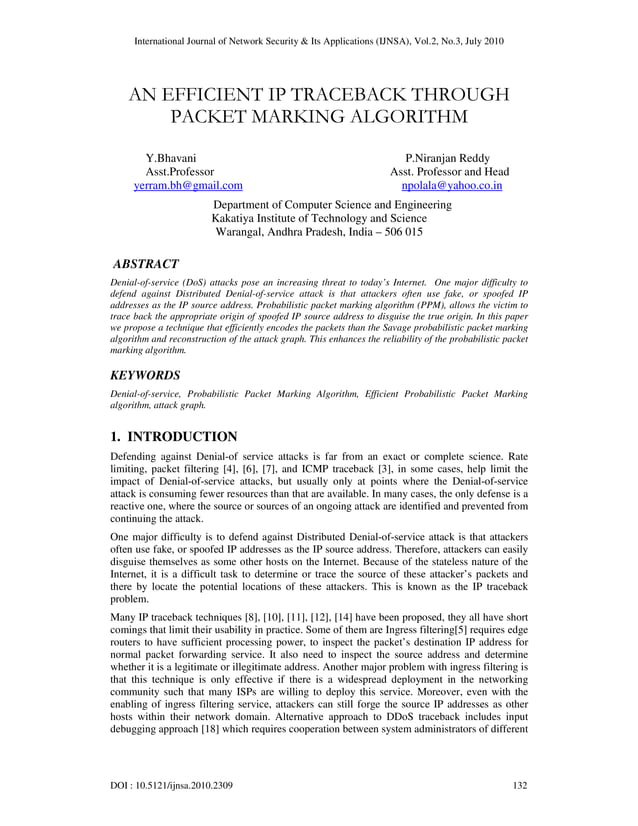 International Journal of Network Security & Its Applications (IJNSA), Vol.2, No.3, July 2010

AN EFFICIENT IP TRACEBACK THROUGH PACKET MARKING ALGORITHM

Y.Bhavani
Asst.Professor
yerram.bh@gmail.com

P.Niranjan Reddy
Asst. Professor and Head
npolala@yahoo.co.in

Department of Computer Science and Engineering
Kakatiya Institute of Technology and Science
Warangal, Andhra Pradesh, India – 506 015

ABSTRACT

Denial-of-service (DoS) attacks pose an increasing threat to today's Internet. One major difficulty to defend against Distributed Denial-of-service attack is that attackers often use fake, or spoofed IP addresses as the IP source address. Probabilistic packet marking algorithm (PPM), allows the victim to trace back the appropriate origin of spoofed IP source address to disguise the true origin. In this paper we propose a technique that efficiently encodes the packets than the Savage probabilistic packet marking algorithm and reconstruction of the attack graph. This enhances the reliability of the probabilistic packet marking algorithm.

KEYWORDS

Denial-of-service, Probabilistic Packet Marking Algorithm, Efficient Probabilistic Packet Marking algorithm, attack graph.

1. INTRODUCTION

Defending against Denial-of service attacks is far from an exact or complete science. Rate limiting, packet filtering [4], [6], [7], and ICMP traceback [3], in some cases, help limit the impact of Denial-of-service attacks, but usually only at points where the Denial-of-service attack is consuming fewer resources than that are available. In many cases, the only defense is a reactive one, where the source or sources of an ongoing attack are identified and prevented from continuing the attack.

One major difficulty is to defend against Distributed Denial-of-service attack is that attackers often use fake, or spoofed IP addresses as the IP source address. Therefore, attackers can easily disguise themselves as some other hosts on the Internet. Because of the stateless nature of the Internet, it is a difficult task to determine or trace the source of these attacker's packets and there by locate the potential locations of these attackers. This is known as the IP traceback problem.

Many IP traceback techniques [8], [10], [11], [12], [14] have been proposed, they all have short comings that limit their usability in practice. Some of them are Ingress filtering[5] requires edge routers to have sufficient processing power, to inspect the packet's destination IP address for normal packet forwarding service. It also need to inspect the source address and determine whether it is a legitimate or illegitimate address. Another major problem with ingress filtering is that this technique is only effective if there is a widespread deployment in the networking community such that many ISPs are willing to deploy this service. Moreover, even with the enabling of ingress filtering service, attackers can still forge the source IP addresses as other hosts within their network domain. Alternative approach to DDoS traceback includes input debugging approach [18] which requires cooperation between system administrators of different

DOI : 10.5121/ijnsa.2010.2309

132